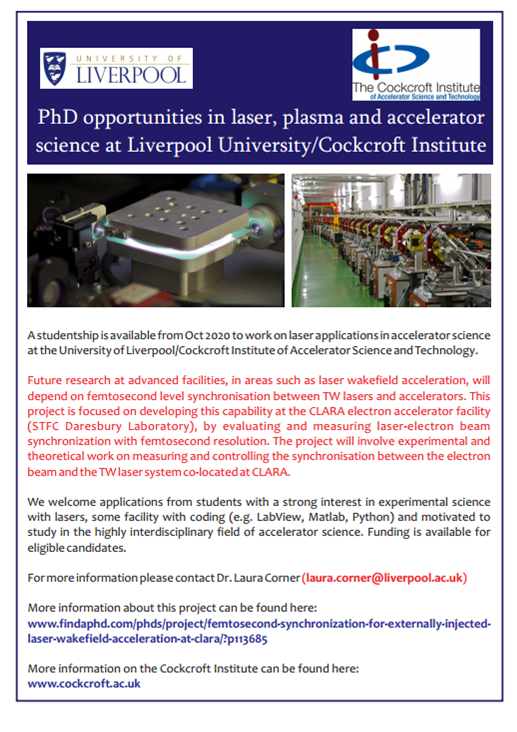 UNIVERSITY OF
LIVERPOOL

The Cockcroft Institute
of Accelerator Science and Technology

PhD opportunities in laser, plasma and accelerator science at Liverpool University/Cockcroft Institute

A studentship is available from Oct 2020 to work on laser applications in accelerator science at the University of Liverpool/Cockcroft Institute of Accelerator Science and Technology.

Future research at advanced facilities, in areas such as laser wakefield acceleration, will depend on femtosecond level synchronisation between TW lasers and accelerators. This project is focused on developing this capability at the CLARA electron accelerator facility (STFC Daresbury Laboratory), by evaluating and measuring laser-electron beam synchronization with femtosecond resolution. The project will involve experimental and theoretical work on measuring and controlling the synchronisation between the electron beam and the TW laser system co-located at CLARA.

We welcome applications from students with a strong interest in experimental science with lasers, some facility with coding (e.g. LabView, Matlab, Python) and motivated to study in the highly interdisciplinary field of accelerator science. Funding is available for eligible candidates.

For more information please contact Dr. Laura Corner (laura.corner@liverpool.ac.uk)

More information about this project can be found here:
www.findaphd.com/phds/project/femtosecond-synchronization-for-externally-injected-laser-wakefield-acceleration-at-clara/?p113685

More information on the Cockcroft Institute can be found here:
www.cockcroft.ac.uk